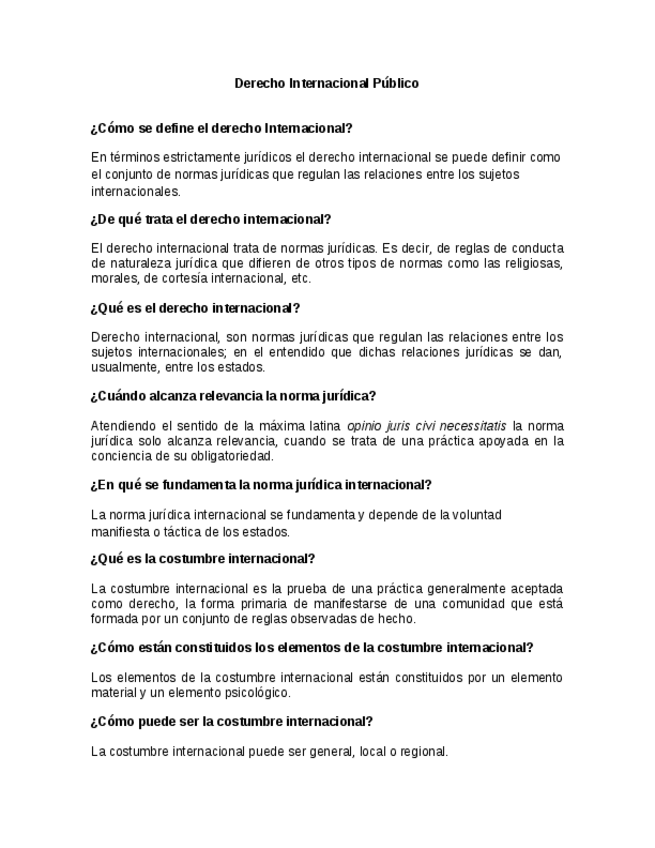 Derecho Internacional Público

¿Cómo se define el derecho Internacional?

En términos estrictamente jurídicos el derecho internacional se puede definir como el conjunto de normas jurídicas que regulan las relaciones entre los sujetos internacionales.

¿De qué trata el derecho internacional?

El derecho internacional trata de normas jurídicas. Es decir, de reglas de conducta de naturaleza jurídica que difieren de otros tipos de normas como las religiosas, morales, de cortesía internacional, etc.

¿Qué es el derecho internacional?

Derecho internacional, son normas jurídicas que regulan las relaciones entre los sujetos internacionales; en el entendido que dichas relaciones jurídicas se dan, usualmente, entre los estados.

¿Cuándo alcanza relevancia la norma jurídica?

Atendiendo el sentido de la máxima latina opinio juris civi necessitatis la norma jurídica solo alcanza relevancia, cuando se trata de una práctica apoyada en la conciencia de su obligatoriedad.

¿En qué se fundamenta la norma jurídica internacional?

La norma jurídica internacional se fundamenta y depende de la voluntad manifiesta o táctica de los estados.

¿Qué es la costumbre internacional?

La costumbre internacional es la prueba de una práctica generalmente aceptada como derecho, la forma primaria de manifestarse de una comunidad que está formada por un conjunto de reglas observadas de hecho.

¿Cómo están constituidos los elementos de la costumbre internacional?

Los elementos de la costumbre internacional están constituidos por un elemento material y un elemento psicológico.

¿Cómo puede ser la costumbre internacional?

La costumbre internacional puede ser general, local o regional.